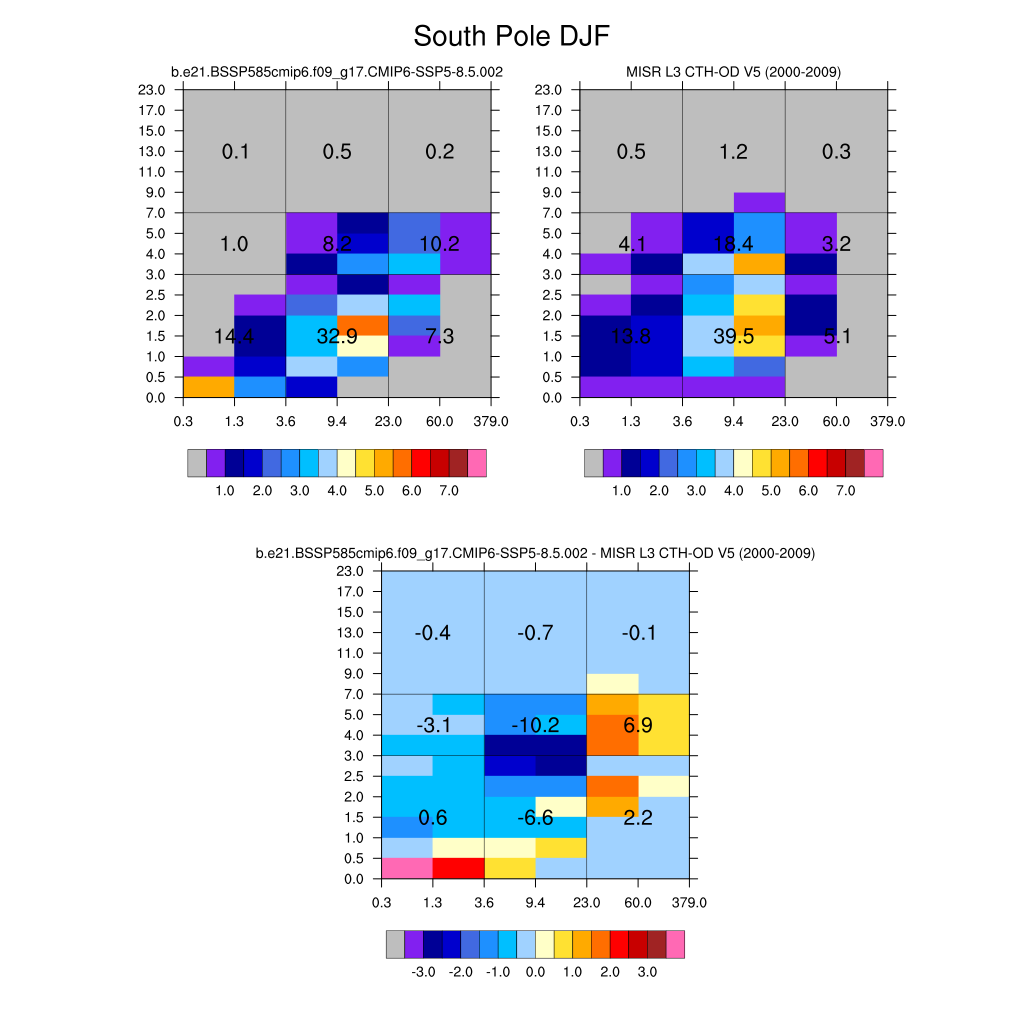 South Pole DJF

b.e21.BSSP585cmip6.f09_g17.CMIP6-SSP5-8.5.002

23.0
17.0
15.0
13.0
11.0
9.0
7.0
5.0
4.0
3.0
2.5
2.0
1.5
1.0
0.5
0.0

0.1 0.5 0.2
1.0 8.2 10.2
14.4 32.9 7.3

0.3 1.3 3.6 9.4 23.0 60.0 379.0

1.0 2.0 3.0 4.0 5.0 6.0 7.0

MISR L3 CTH-OD V5 (2000-2009)

23.0
17.0
15.0
13.0
11.0
9.0
7.0
5.0
4.0
3.0
2.5
2.0
1.5
1.0
0.5
0.0

0.5 1.2 0.3
4.1 18.4 3.2
13.8 39.5 5.1

0.3 1.3 3.6 9.4 23.0 60.0 379.0

1.0 2.0 3.0 4.0 5.0 6.0 7.0

b.e21.BSSP585cmip6.f09_g17.CMIP6-SSP5-8.5.002 - MISR L3 CTH-OD V5 (2000-2009)

23.0
17.0
15.0
13.0
11.0
9.0
7.0
5.0
4.0
3.0
2.5
2.0
1.5
1.0
0.5
0.0

-0.4 -0.7 -0.1
-3.1 -10.2 6.9
0.6 -6.6 2.2

0.3 1.3 3.6 9.4 23.0 60.0 379.0

-3.0 -2.0 -1.0 0.0 1.0 2.0 3.0